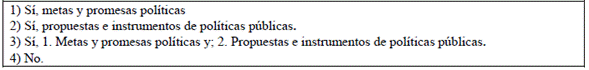 1) Sí, metas y promesas políticas
2) Sí, propuestas e instrumentos de políticas públicas.
3) Sí, 1. Metas y promesas políticas y; 2. Propuestas e instrumentos de políticas públicas.
4) No.